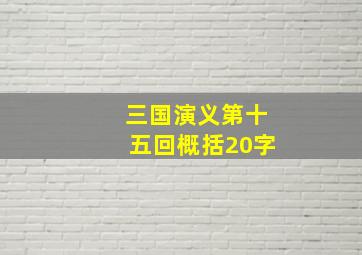 三国演义第十五回概括20字